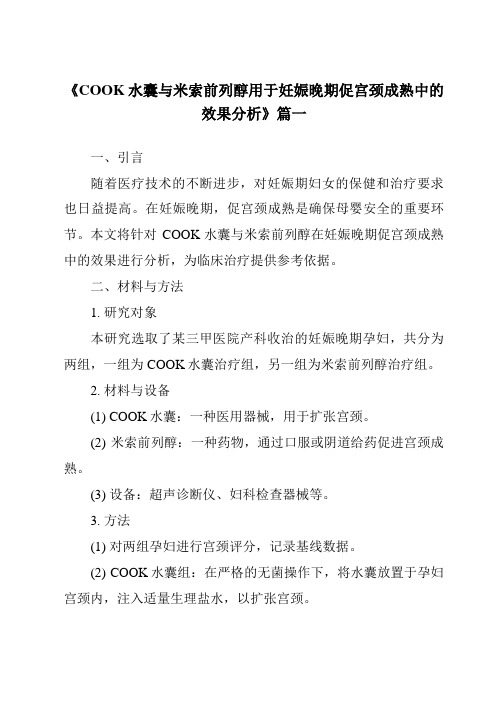 《COOK 水囊与米索前列醇用于妊娠晚期促宫颈成熟中的效果分析》篇一

一、引言

随着医疗技术的不断进步，对妊娠期妇女的保健和治疗要求也日益提高。在妊娠晚期，促宫颈成熟是确保母婴安全的重要环节。本文将针对 COOK 水囊与米索前列醇在妊娠晚期促宫颈成熟中的效果进行分析，为临床治疗提供参考依据。

二、材料与方法

1. 研究对象

本研究选取了某三甲医院产科收治的妊娠晚期孕妇，共分为两组，一组为 COOK 水囊治疗组，另一组为米索前列醇治疗组。

2. 材料与设备

(1) COOK 水囊：一种医用器械，用于扩张宫颈。

(2) 米索前列醇：一种药物，通过口服或阴道给药促进宫颈成熟。

(3) 设备：超声诊断仪、妇科检查器械等。

3. 方法

(1) 对两组孕妇进行宫颈评分，记录基线数据。

(2) COOK 水囊组：在严格的无菌操作下，将水囊放置于孕妇宫颈内，注入适量生理盐水，以扩张宫颈。